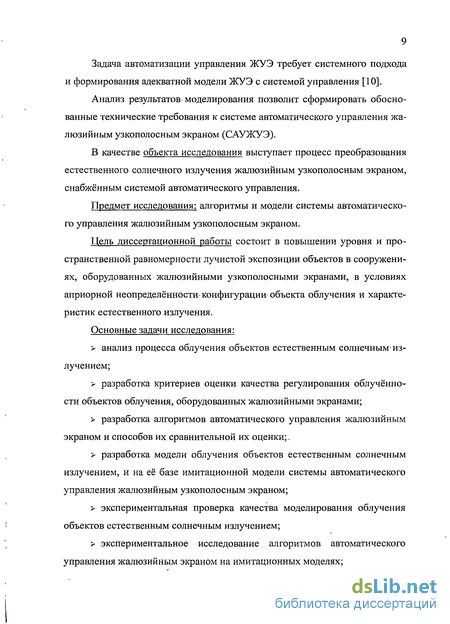 9

Задача автоматизации управления ЖУЭ требует системного подхода и формирования адекватной модели ЖУЭ с системой управления [10].

Анализ результатов моделирования позволит сформировать обоснованные технические требования к системе автоматического управления жалюзийным узкополосным экраном (САУЖУЭ).

В качестве объекта исследования выступает процесс преобразования естественного солнечного излучения жалюзийным узкополосным экраном, снабжённым системой автоматического управления.

Предмет исследования: алгоритмы и модели системы автоматического управления жалюзийным узкополосным экраном.

Цель диссертационной работы состоит в повышении уровня и пространственной равномерности лучистой экспозиции объектов в сооружениях, оборудованных жалюзийными узкополосными экранами, в условиях априорной неопределённости конфигурации объекта облучения и характеристик естественного излучения.

Основные задачи исследования:

➢ анализ процесса облучения объектов естественным солнечным излучением;

➢ разработка критериев оценки качества регулирования облучённости объектов облучения, оборудованных жалюзийными экранами;

➢ разработка алгоритмов автоматического управления жалюзийным экраном и способов их сравнительной их оценки;

➢ разработка модели облучения объектов естественным солнечным излучением, и на её базе имитационной модели системы автоматического управления жалюзийным узкополосным экраном;

➢ экспериментальная проверка качества моделирования облучения объектов естественным солнечным излучением;

➢ экспериментальное исследование алгоритмов автоматического управления жалюзийным экраном на имитационных моделях;

dsLib.net
библиотека диссертаций